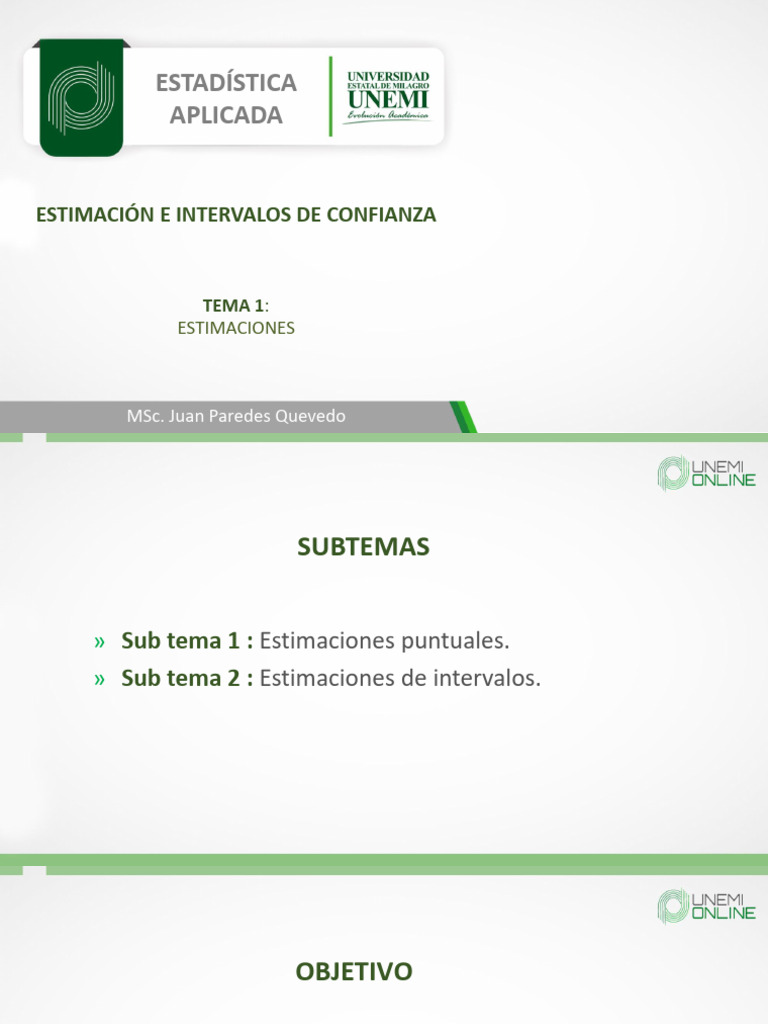 ESTADÍSTICA
APLICADA

UNIVERSIDAD
ESTATAL DE MILAGRO
UNEMI
Evolución Académica

ESTIMACIÓN E INTERVALOS DE CONFIANZA

TEMA 1:
ESTIMACIONES

MSc. Juan Paredes Quevedo

UNEMI
ONLINE

SUBTEMAS

» Sub tema 1 : Estimaciones puntuales.
» Sub tema 2 : Estimaciones de intervalos.

UNEMI
ONLINE

OBJETIVO